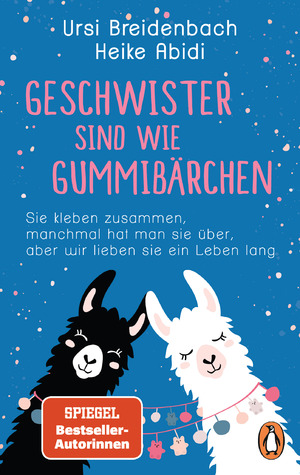 Ursi Breidenbach
Heike Abidi

GESCHWISTER SIND WIE GUMMIBÄRCHEN

Sie kleben zusammen, manchmal hat man sie über, aber wir lieben sie ein Leben lang

SPIEGEL
Bestseller-Autorinnen